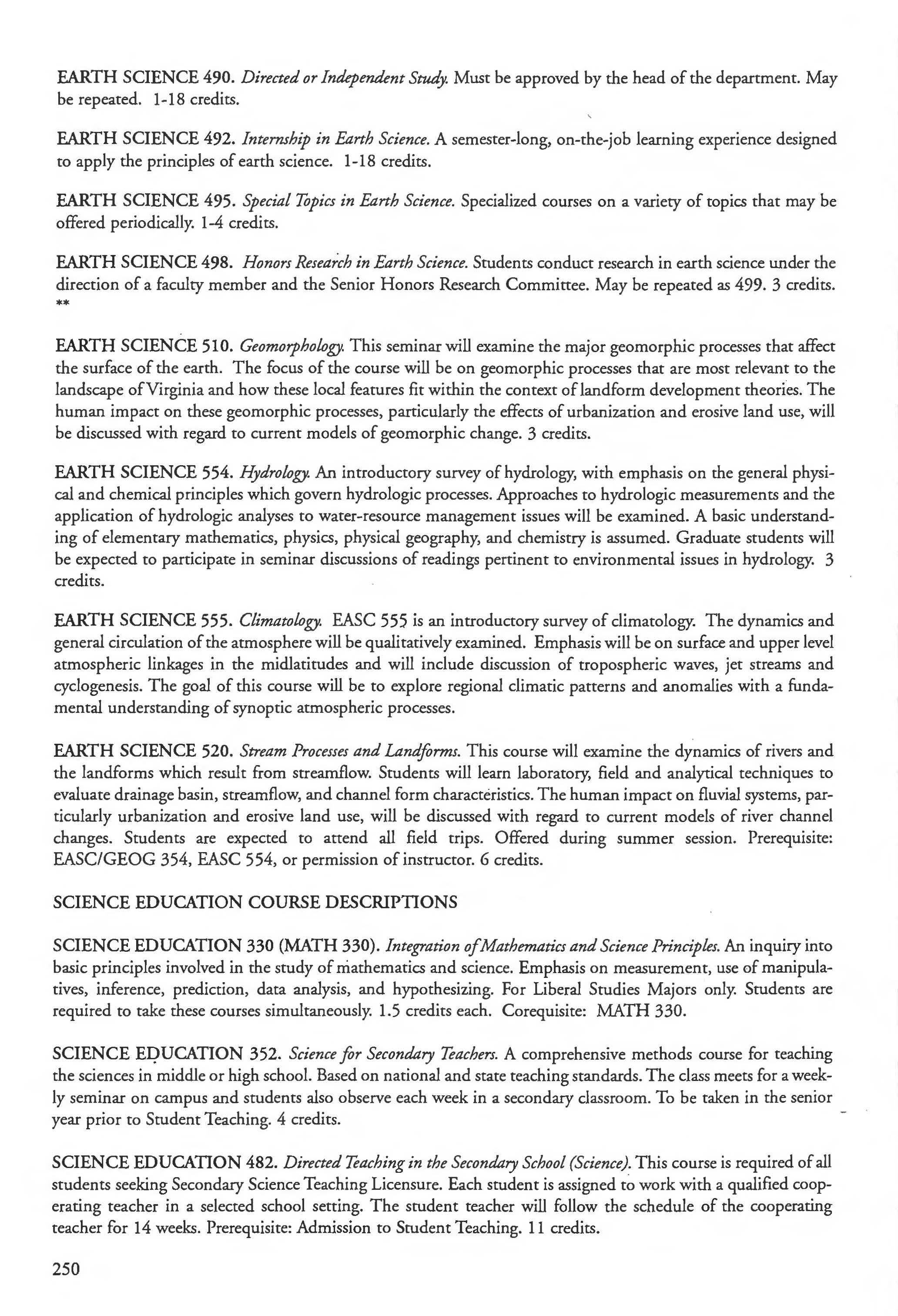 EARTH SCIENCE 490. Directed or Independent Study. Must be approved by the head of the department. May be repeated. 1-18 credits.

EARTH SCIENCE 492. Internship in Earth Science. A semester-long, on-the-job learning experience designed to apply the principles of earth science. 1-18 credits.

EARTH SCIENCE 495. Special Topics in Earth Science. Specialized courses on a variety of topics that may be offered periodically. 1-4 credits.

EARTH SCIENCE 498. Honors Research in Earth Science. Students conduct research in earth science under the direction of a faculty member and the Senior Honors Research Committee. May be repeated as 499. 3 credits. **

EARTH SCIENCE 510. Geomorphology. This seminar will examine the major geomorphic processes that affect the surface of the earth. The focus of the course will be on geomorphic processes that are most relevant to the landscape of Virginia and how these local features fit within the context of landform development theories. The human impact on these geomorphic processes, particularly the effects of urbanization and erosive land use, will be discussed with regard to current models of geomorphic change. 3 credits.

EARTH SCIENCE 554. Hydrology. An introductory survey of hydrology, with emphasis on the general physical and chemical principles which govern hydrologic processes. Approaches to hydrologic measurements and the application of hydrologic analyses to water-resource management issues will be examined. A basic understanding of elementary mathematics, physics, physical geography, and chemistry is assumed. Graduate students will be expected to participate in seminar discussions of readings pertinent to environmental issues in hydrology. 3 credits.

EARTH SCIENCE 555. Climatology. EASC 555 is an introductory survey of climatology. The dynamics and general circulation of the atmosphere will be qualitatively examined. Emphasis will be on surface and upper level atmospheric linkages in the midlatitudes and will include discussion of tropospheric waves, jet streams and cyclogenesis. The goal of this course will be to explore regional climatic patterns and anomalies with a fundamental understanding of synoptic atmospheric processes.

EARTH SCIENCE 520. Stream Processes and Landforms. This course will examine the dynamics of rivers and the landforms which result from streamflow. Students will learn laboratory, field and analytical techniques to evaluate drainage basin, streamflow, and channel form characteristics. The human impact on fluvial systems, particularly urbanization and erosive land use, will be discussed with regard to current models of river channel changes. Students are expected to attend all field trips. Offered during summer session. Prerequisite: EASC/GEOG 354, EASC 554, or permission of instructor. 6 credits.

SCIENCE EDUCATION COURSE DESCRIPTIONS

SCIENCE EDUCATION 330 (MATH 330). Integration of Mathematics and Science Principles. An inquiry into basic principles involved in the study of mathematics and science. Emphasis on measurement, use of manipulatives, inference, prediction, data analysis, and hypothesizing. For Liberal Studies Majors only. Students are required to take these courses simultaneously. 1.5 credits each. Corequisite: MATH 330.

SCIENCE EDUCATION 352. Science for Secondary Teachers. A comprehensive methods course for teaching the sciences in middle or high school. Based on national and state teaching standards. The class meets for a weekly seminar on campus and students also observe each week in a secondary classroom. To be taken in the senior year prior to Student Teaching. 4 credits.

SCIENCE EDUCATION 482. Directed Teaching in the Secondary School (Science). This course is required of all students seeking Secondary Science Teaching Licensure. Each student is assigned to work with a qualified cooperating teacher in a selected school setting. The student teacher will follow the schedule of the cooperating teacher for 14 weeks. Prerequisite: Admission to Student Teaching. 11 credits.

250